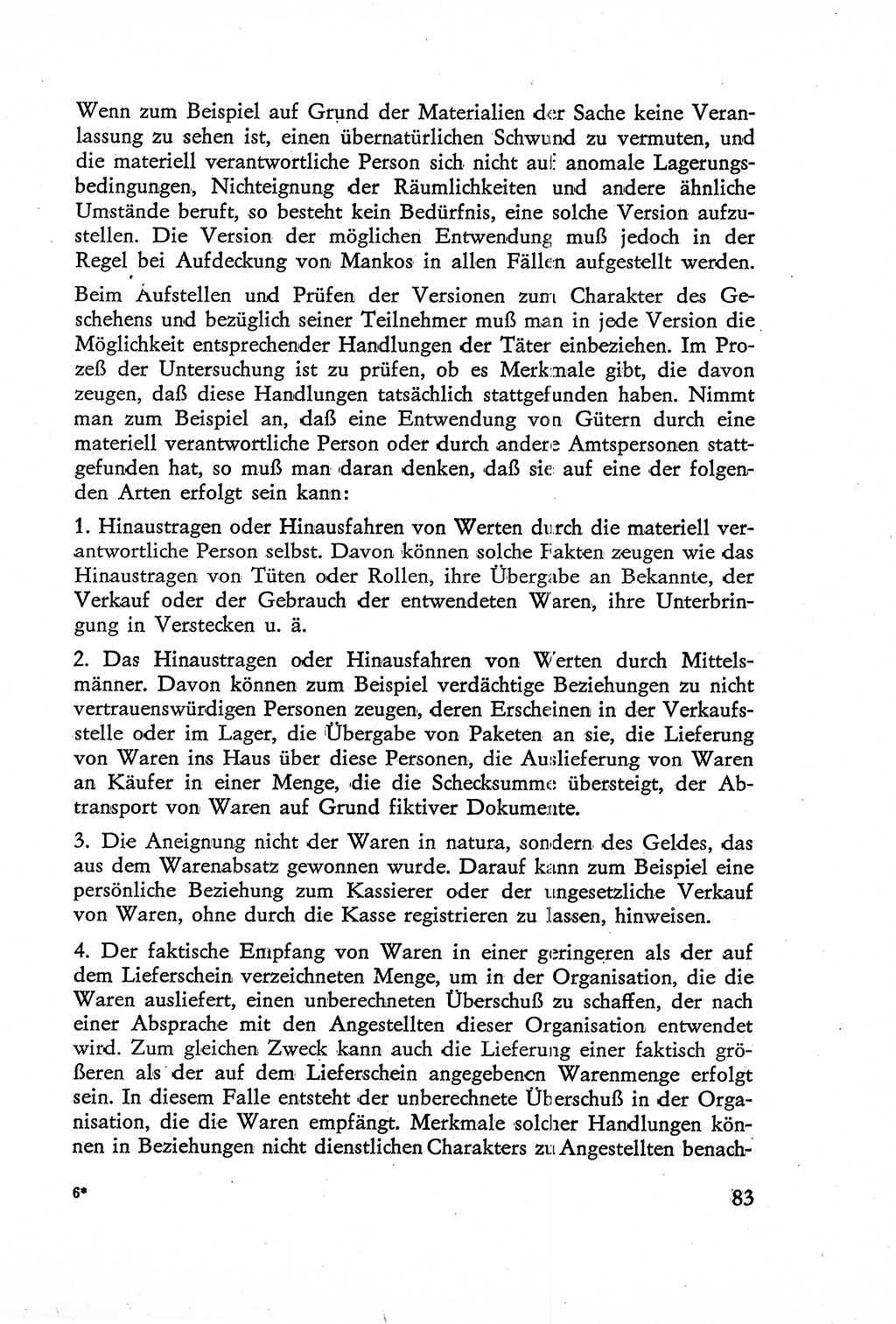 Wenn zum Beispiel auf Grund der Materialien der Sache keine Veranlassung zu sehen ist, einen übernatürlichen Schwund zu vermuten, und die materiell verantwortliche Person sich nicht auf anomale Lagerungsbedingungen, Nichteignung der Räumlichkeiten und andere ähnliche Umstände beruft, so besteht kein Bedürfnis, eine solche Version aufzustellen. Die Version der möglichen Entwendung muß jedoch in der Regel bei Aufdeckung von Mankos in allen Fällen aufgestellt werden.

Beim Aufstellen und Prüfen der Versionen zum Charakter des Geschehens und bezüglich seiner Teilnehmer muß man in jede Version die Möglichkeit entsprechender Handlungen der Täter einbeziehen. Im Prozeß der Untersuchung ist zu prüfen, ob es Merkmale gibt, die davon zeugen, daß diese Handlungen tatsächlich stattgefunden haben. Nimmt man zum Beispiel an, daß eine Entwendung von Gütern durch eine materiell verantwortliche Person oder durch andere Amtspersonen stattgefunden hat, so muß man daran denken, daß sie auf eine der folgenden Arten erfolgt sein kann:

1. Hinaustragen oder Hinausfahren von Werten durch die materiell verantwortliche Person selbst. Davon können solche Fakten zeugen wie das Hinaustragen von Tüten oder Rollen, ihre Übergabe an Bekannte, der Verkauf oder der Gebrauch der entwendeten Waren, ihre Unterbringung in Verstecken u. ä.

2. Das Hinaustragen oder Hinausfahren von Werten durch Mittelsmänner. Davon können zum Beispiel verdächtige Beziehungen zu nicht vertrauenswürdigen Personen zeugen, deren Erscheinen in der Verkaufsstelle oder im Lager, die Übergabe von Paketen an sie, die Lieferung von Waren ins Haus über diese Personen, die Auslieferung von Waren an Käufer in einer Menge, die die Schecksumme übersteigt, der Abtransport von Waren auf Grund fiktiver Dokumente.

3. Die Aneignung nicht der Waren in natura, sondern des Geldes, das aus dem Warenabsatz gewonnen wurde. Darauf kann zum Beispiel eine persönliche Beziehung zum Kassierer oder der ungesetzliche Verkauf von Waren, ohne durch die Kasse registrieren zu lassen, hinweisen.

4. Der faktische Empfang von Waren in einer geringeren als der auf dem Lieferschein verzeichneten Menge, um in der Organisation, die die Waren ausliefert, einen unberechneten Überschuß zu schaffen, der nach einer Absprache mit den Angestellten dieser Organisation entwendet wird. Zum gleichen Zweck kann auch die Lieferung einer faktisch größeren als der auf dem Lieferschein angegebenen Warenmenge erfolgt sein. In diesem Falle entsteht der unberechnete Überschuß in der Organisation, die die Waren empfängt. Merkmale solcher Handlungen können in Beziehungen nicht dienstlichen Charakters zu Angestellten benach-

6*

83